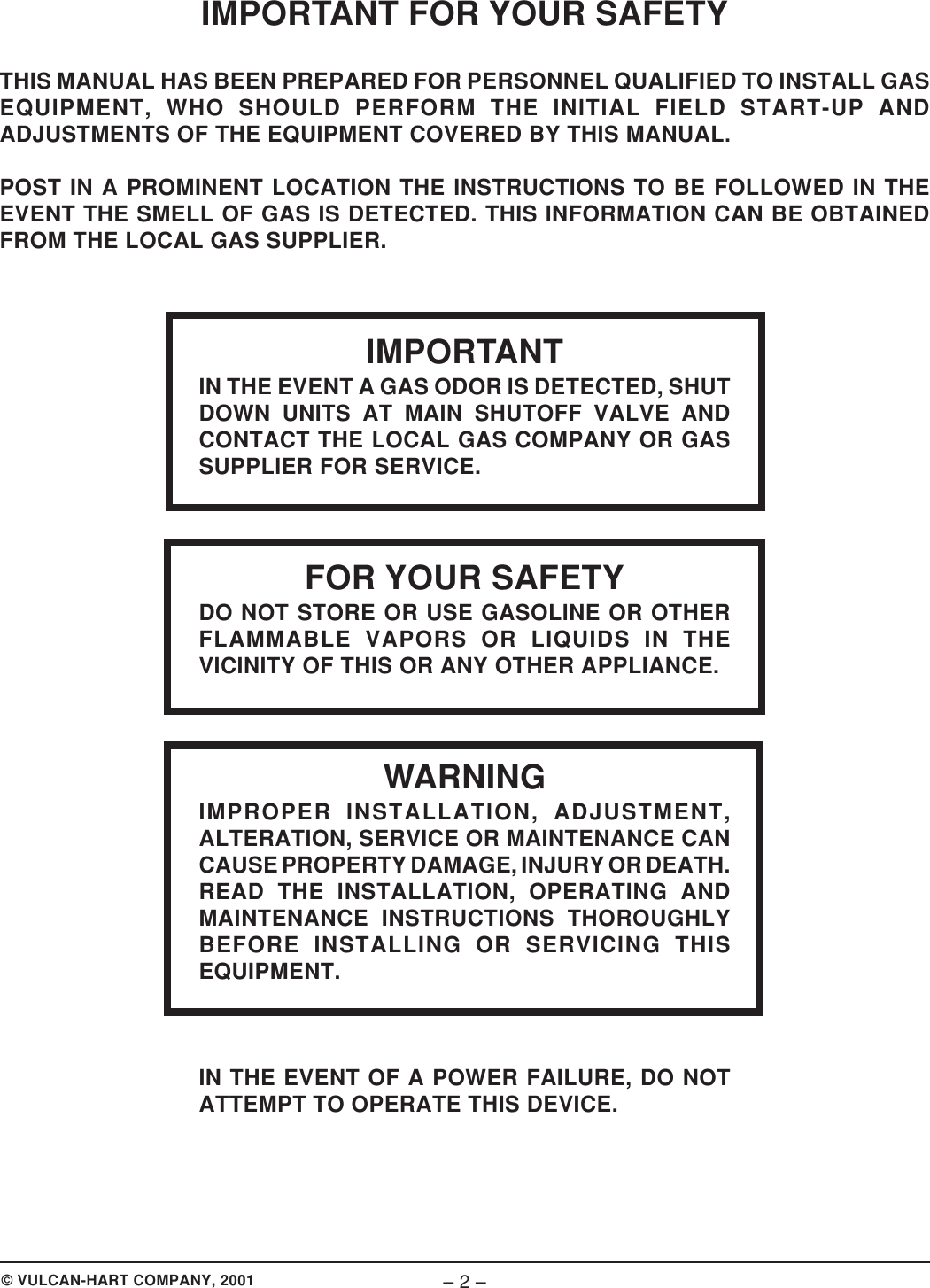 IMPORTANT FOR YOUR SAFETY

THIS MANUAL HAS BEEN PREPARED FOR PERSONNEL QUALIFIED TO INSTALL GAS EQUIPMENT, WHO SHOULD PERFORM THE INITIAL FIELD START-UP AND ADJUSTMENTS OF THE EQUIPMENT COVERED BY THIS MANUAL.

POST IN A PROMINENT LOCATION THE INSTRUCTIONS TO BE FOLLOWED IN THE EVENT THE SMELL OF GAS IS DETECTED. THIS INFORMATION CAN BE OBTAINED FROM THE LOCAL GAS SUPPLIER.

IMPORTANT

IN THE EVENT A GAS ODOR IS DETECTED, SHUT DOWN UNITS AT MAIN SHUTOFF VALVE AND CONTACT THE LOCAL GAS COMPANY OR GAS SUPPLIER FOR SERVICE.

FOR YOUR SAFETY

DO NOT STORE OR USE GASOLINE OR OTHER FLAMMABLE VAPORS OR LIQUIDS IN THE VICINITY OF THIS OR ANY OTHER APPLIANCE.

WARNING

IMPROPER INSTALLATION, ADJUSTMENT, ALTERATION, SERVICE OR MAINTENANCE CAN CAUSE PROPERTY DAMAGE, INJURY OR DEATH. READ THE INSTALLATION, OPERATING AND MAINTENANCE INSTRUCTIONS THOROUGHLY BEFORE INSTALLING OR SERVICING THIS EQUIPMENT.

IN THE EVENT OF A POWER FAILURE, DO NOT ATTEMPT TO OPERATE THIS DEVICE.

© VULCAN-HART COMPANY, 2001

– 2 –